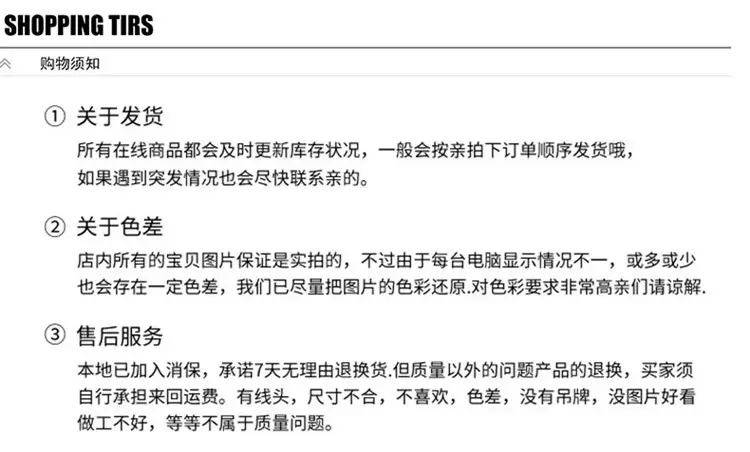 SHOPPING TIRS

购物须知

① 关于发货

所有在线商品都会及时更新库存状况，一般会按亲拍下订单顺序发货哦，如果遇到突发情况也会尽快联系亲的。

② 关于色差

店内所有的宝贝图片保证是实拍的，不过由于每台电脑显示情况不一，或多或少也会存在一定色差，我们已尽量把图片的色彩还原.对色彩要求非常高亲们请谅解.

③ 售后服务

本地已加入消保，承诺7天无理由退换货.但质量以外的问题产品的退换，买家须自行承担来回运费。有线头，尺寸不合，不喜欢，色差，没有吊牌，没图片好看做工不好，等等不属于质量问题。